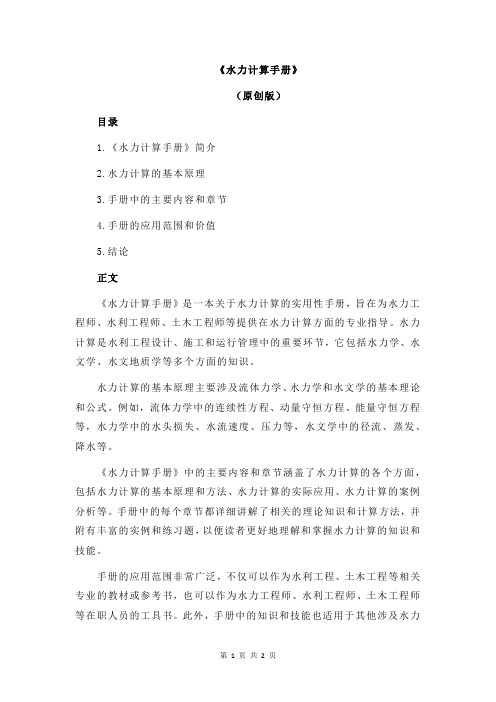 《水力计算手册》

（原创版）

目录

1.《水力计算手册》简介

2.水力计算的基本原理

3.手册中的主要内容和章节

4.手册的应用范围和价值

5.结论

正文

《水力计算手册》是一本关于水力计算的实用性手册，旨在为水力工程师、水利工程师、土木工程师等提供在水力计算方面的专业指导。水力计算是水利工程设计、施工和运行管理中的重要环节，它包括水力学、水文学、水文地质学等多个方面的知识。

水力计算的基本原理主要涉及流体力学、水力学和水文学的基本理论和公式。例如，流体力学中的连续性方程、动量守恒方程、能量守恒方程等，水力学中的水头损失、水流速度、压力等，水文学中的径流、蒸发、降水等。

《水力计算手册》中的主要内容和章节涵盖了水力计算的各个方面，包括水力计算的基本原理和方法、水力计算的实际应用、水力计算的案例分析等。手册中的每个章节都详细讲解了相关的理论知识和计算方法，并附有丰富的实例和练习题，以便读者更好地理解和掌握水力计算的知识和技能。

手册的应用范围非常广泛，不仅可以作为水利工程、土木工程等相关专业的教材或参考书，也可以作为水力工程师、水利工程师、土木工程师等在职人员的工具书。此外，手册中的知识和技能也适用于其他涉及水力

第 1 页 共 2 页